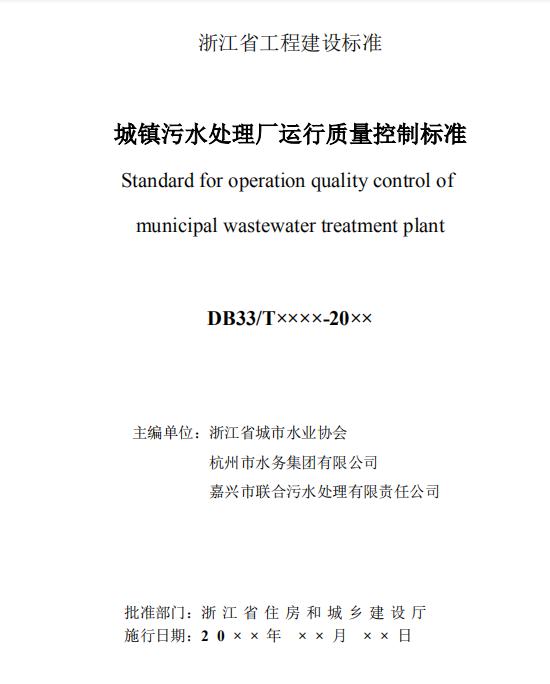 浙江省工程建设标准

城镇污水处理厂运行质量控制标准

Standard for operation quality control of municipal wastewater treatment plant

DB33/T××××-20××

主编单位：浙江省城市水业协会
杭州市水务集团有限公司
嘉兴市联合污水处理有限责任公司

批准部门：浙江省住房和城乡建设厅
施行日期：20××年 ××月 ××日